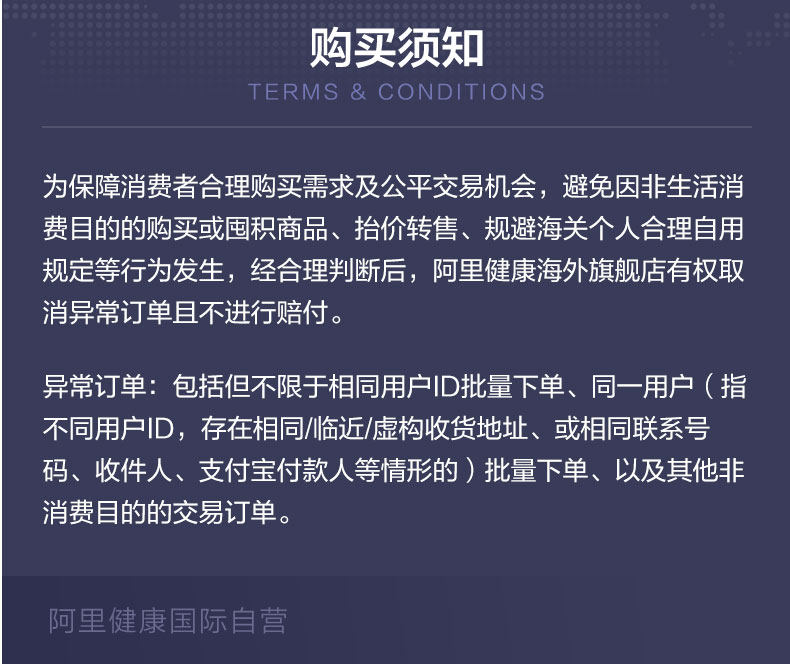 购买须知
TERMS & CONDITIONS

为保障消费者合理购买需求及公平交易机会，避免因非生活消费目的的购买或囤积商品、抬价转售、规避海关个人合理自用规定等行为发生，经合理判断后，阿里健康海外旗舰店有权取消异常订单且不进行赔付。

异常订单：包括但不限于相同用户ID批量下单、同一用户（指不同用户ID，存在相同/临近/虚构收货地址、或相同联系号码、收件人、支付宝付款人等情形的）批量下单、以及其他非消费目的的交易订单。

阿里健康国际自营